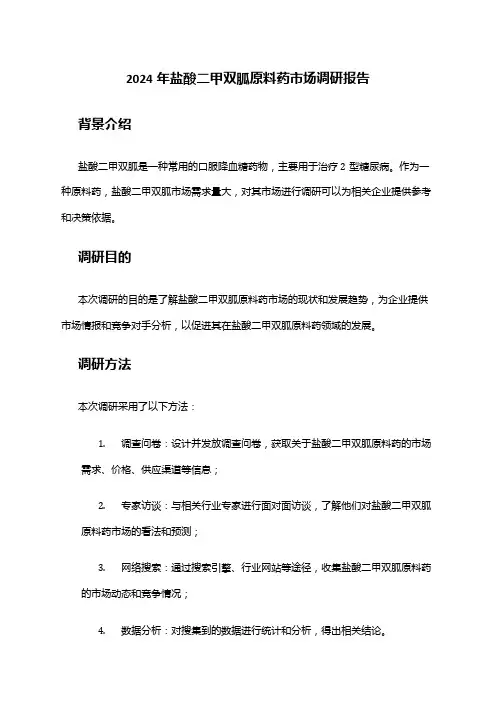 2024 年盐酸二甲双胍原料药市场调研报告

背景介绍

盐酸二甲双胍是一种常用的口服降血糖药物，主要用于治疗 2 型糖尿病。作为一种原料药，盐酸二甲双胍市场需求量大，对其市场进行调研可以为相关企业提供参考和决策依据。

调研目的

本次调研的目的是了解盐酸二甲双胍原料药市场的现状和发展趋势，为企业提供市场情报和竞争对手分析，以促进其在盐酸二甲双胍原料药领域的发展。

调研方法

本次调研采用了以下方法：

1. 调查问卷：设计并发放调查问卷，获取关于盐酸二甲双胍原料药的市场需求、价格、供应渠道等信息；

2. 专家访谈：与相关行业专家进行面对面访谈，了解他们对盐酸二甲双胍原料药市场的看法和预测；

3. 网络搜索：通过搜索引擎、行业网站等途径，收集盐酸二甲双胍原料药的市场动态和竞争情况；

4. 数据分析：对搜集到的数据进行统计和分析，得出相关结论。